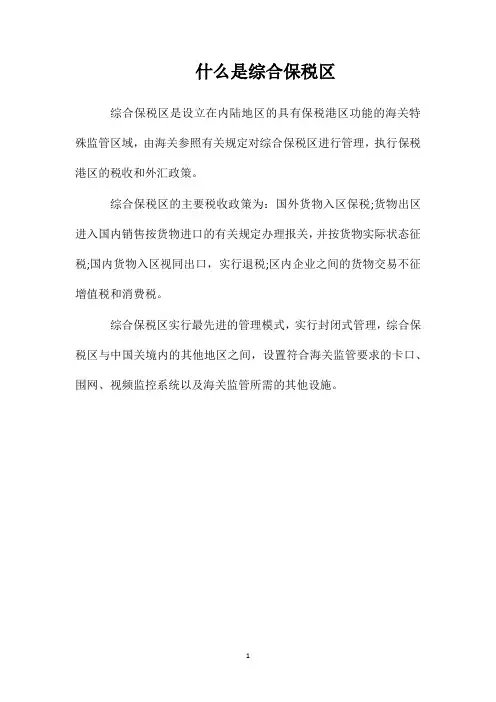 什么是综合保税区

综合保税区是设立在内陆地区的具有保税港区功能的海关特殊监管区域，由海关参照有关规定对综合保税区进行管理，执行保税港区的税收和外汇政策。

综合保税区的主要税收政策为：国外货物入区保税;货物出区进入国内销售按货物进口的有关规定办理报关，并按货物实际状态征税;国内货物入区视同出口，实行退税;区内企业之间的货物交易不征增值税和消费税。

综合保税区实行最先进的管理模式，实行封闭式管理，综合保税区与中国关境内的其他地区之间，设置符合海关监管要求的卡口、围网、视频监控系统以及海关监管所需的其他设施。

1